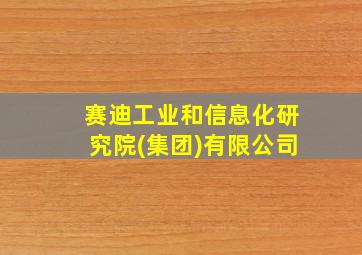 赛迪工业和信息化研究院(集团)有限公司